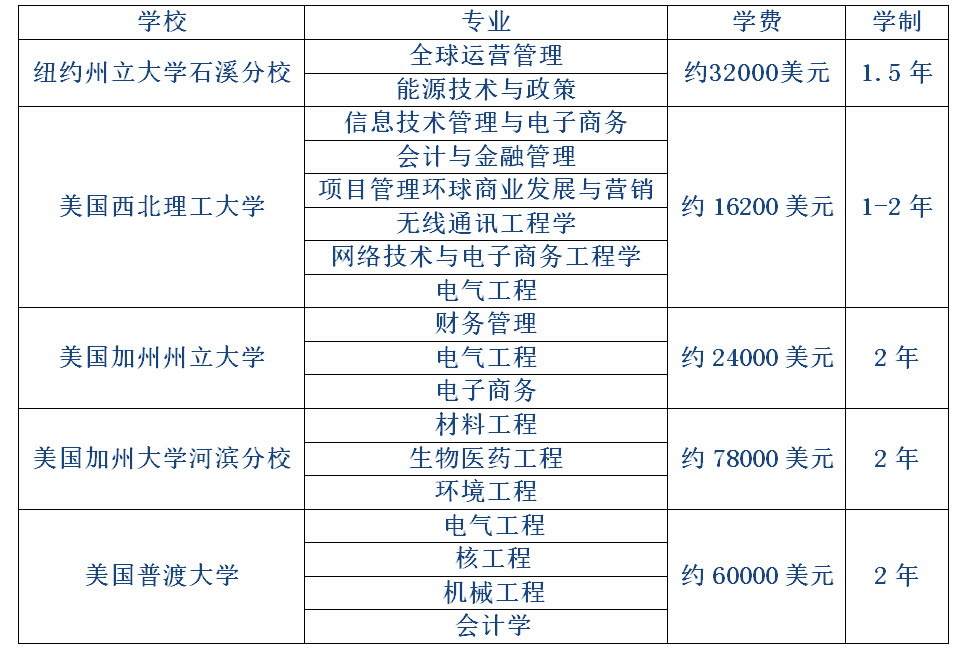 | 学校 | 专业 | 学费 | 学制 |
|---|---|---|---|
| 纽约州立大学石溪分校 | 全球运营管理 | 约32000美元 | 1.5年 |
|  | 能源技术与政策 |  |  |
| 美国西北理工大学 | 信息技术管理与电子商务 | 约16200美元 | 1-2年 |
|  | 会计与金融管理 |  |  |
|  | 项目管理环球商业发展与营销 |  |  |
|  | 无线通讯工程学 |  |  |
|  | 网络技术与电子商务工程学 |  |  |
|  | 电气工程 |  |  |
| 美国加州州立大学 | 财务管理 | 约24000美元 | 2年 |
|  | 电气工程 |  |  |
|  | 电子商务 |  |  |
| 美国加州大学河滨分校 | 材料工程 | 约78000美元 | 2年 |
|  | 生物医药工程 |  |  |
|  | 环境工程 |  |  |
| 美国普渡大学 | 电气工程 | 约60000美元 | 2年 |
|  | 核工程 |  |  |
|  | 机械工程 |  |  |
|  | 会计学 |  |  |